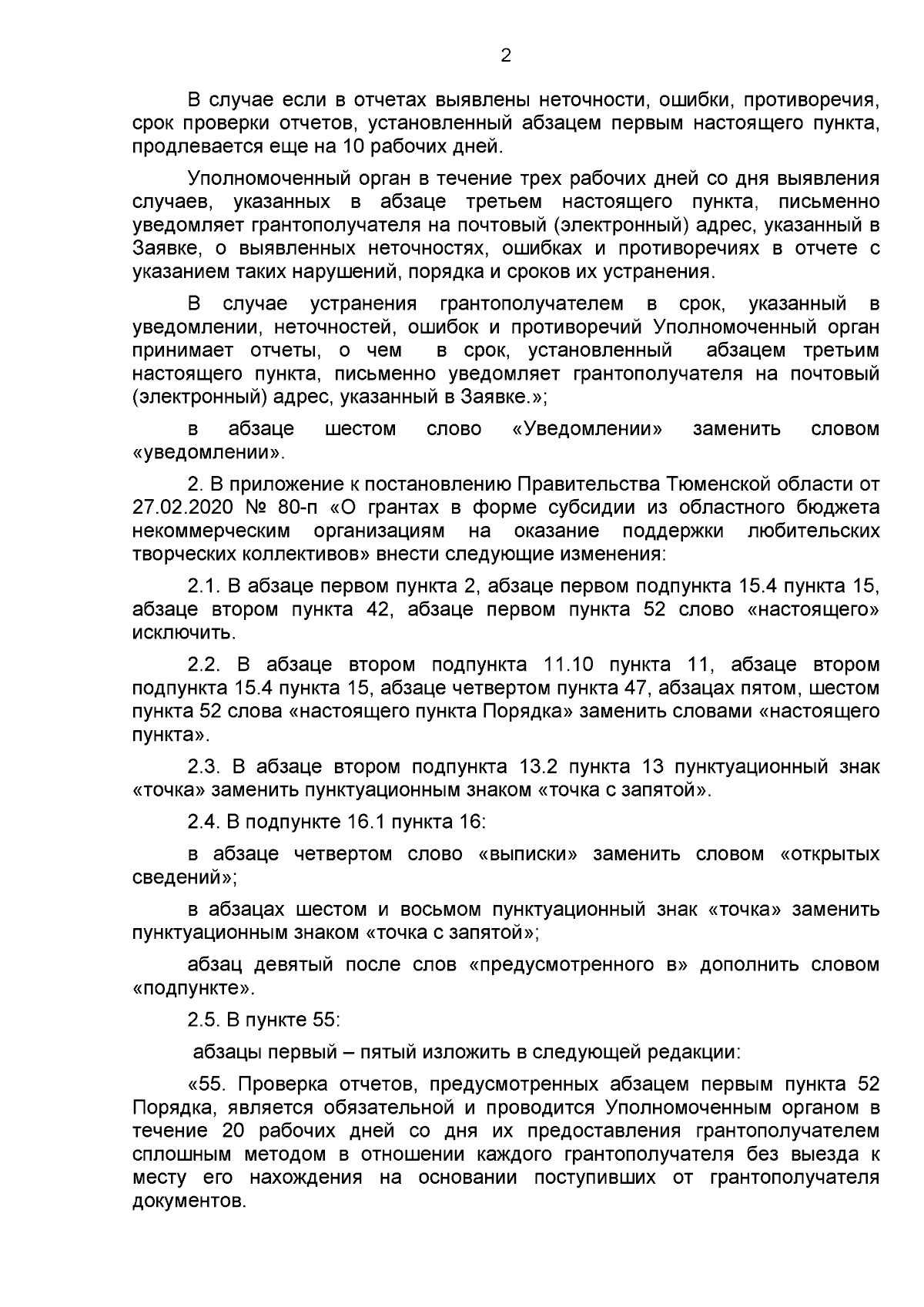 2

В случае если в отчетах выявлены неточности, ошибки, противоречия, срок проверки отчетов, установленный абзацем первым настоящего пункта, продлевается еще на 10 рабочих дней.

Уполномоченный орган в течение трех рабочих дней со дня выявления случаев, указанных в абзаце третьем настоящего пункта, письменно уведомляет грантополучателя на почтовый (электронный) адрес, указанный в Заявке, о выявленных неточностях, ошибках и противоречиях в отчете с указанием таких нарушений, порядка и сроков их устранения.

В случае устранения грантополучателем в срок, указанный в уведомлении, неточностей, ошибок и противоречий Уполномоченный орган принимает отчеты, о чем в срок, установленный абзацем третьим настоящего пункта, письменно уведомляет грантополучателя на почтовый (электронный) адрес, указанный в Заявке.»;

в абзаце шестом слово «Уведомлении» заменить словом «уведомлении».

2. В приложение к постановлению Правительства Тюменской области от 27.02.2020 № 80-п «О грантах в форме субсидии из областного бюджета некоммерческим организациям на оказание поддержки любительских творческих коллективов» внести следующие изменения:

2.1. В абзаце первом пункта 2, абзаце первом подпункта 15.4 пункта 15, абзаце втором пункта 42, абзаце первом пункта 52 слово «настоящего» исключить.

2.2. В абзаце втором подпункта 11.10 пункта 11, абзаце втором подпункта 15.4 пункта 15, абзаце четвертом пункта 47, абзацах пятом, шестом пункта 52 слова «настоящего пункта Порядка» заменить словами «настоящего пункта».

2.3. В абзаце втором подпункта 13.2 пункта 13 пунктуационный знак «точка» заменить пунктуационным знаком «точка с запятой».

2.4. В подпункте 16.1 пункта 16:

в абзаце четвертом слово «выписки» заменить словом «открытых сведений»;

в абзацах шестом и восьмом пунктуационный знак «точка» заменить пунктуационным знаком «точка с запятой»;

абзац девятый после слов «предусмотренного в» дополнить словом «подпункте».

2.5. В пункте 55:

абзацы первый – пятый изложить в следующей редакции:

«55. Проверка отчетов, предусмотренных абзацем первым пункта 52 Порядка, является обязательной и проводится Уполномоченным органом в течение 20 рабочих дней со дня их предоставления грантополучателем сплошным методом в отношении каждого грантополучателя без выезда к месту его нахождения на основании поступивших от грантополучателя документов.